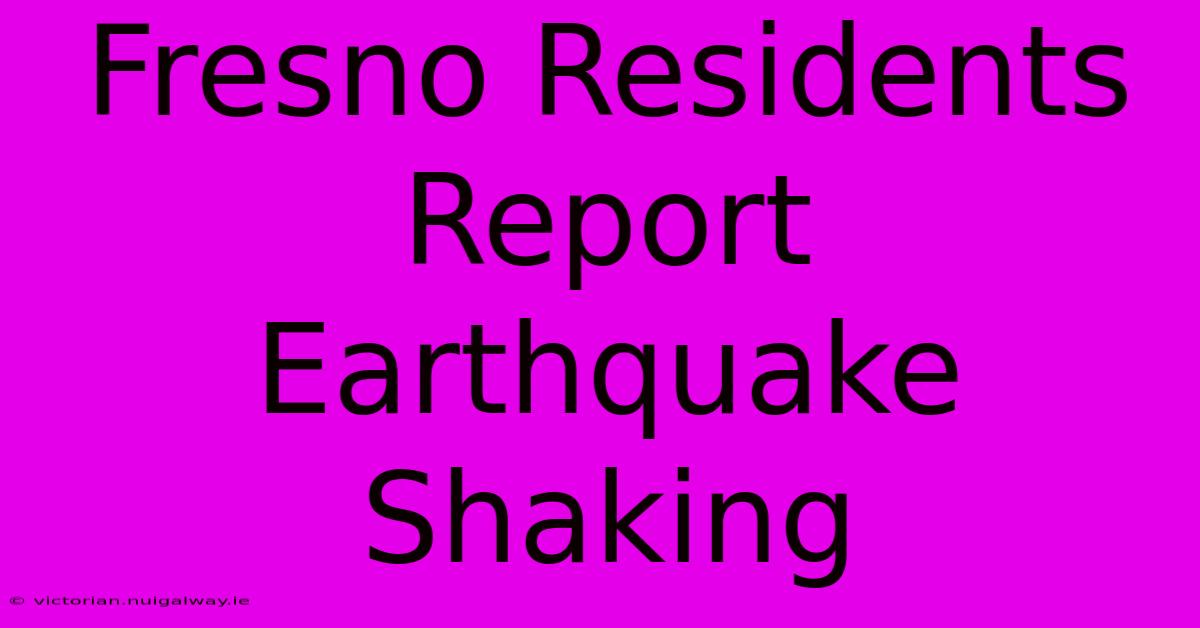 Fresno Residents Report Earthquake Shaking

© victorian.nuigalway.ie